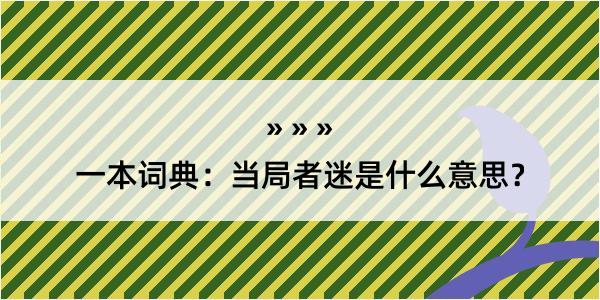 » » »

一本词典：当局者迷是什么意思？